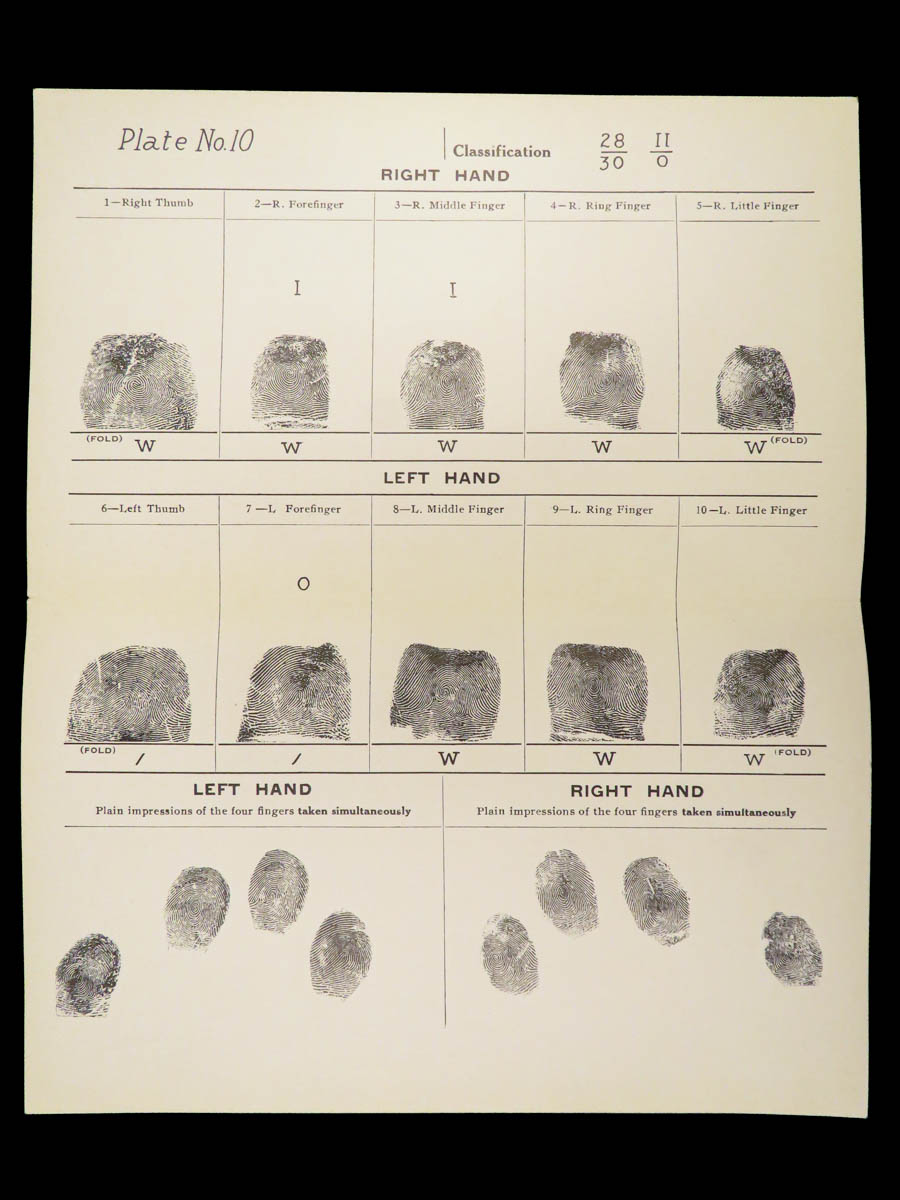 Plate No.10

Classification $\frac{28}{30}$ $\frac{II}{O}$

RIGHT HAND

| 1—Right Thumb | 2—R. Forefinger | 3—R. Middle Finger | 4—R. Ring Finger | 5—R. Little Finger |
|---|---|---|---|---|
| | I | I | | |
| (FOLD) W | W | W | W | W (FOLD) |

LEFT HAND

| 6—Left Thumb | 7—L. Forefinger | 8—L. Middle Finger | 9—L. Ring Finger | 10—L. Little Finger |
|---|---|---|---|---|
| | O | | | |
| (FOLD) / | / | W | W | W (FOLD) |

LEFT HAND
Plain impressions of the four fingers taken simultaneously

RIGHT HAND
Plain impressions of the four fingers taken simultaneously